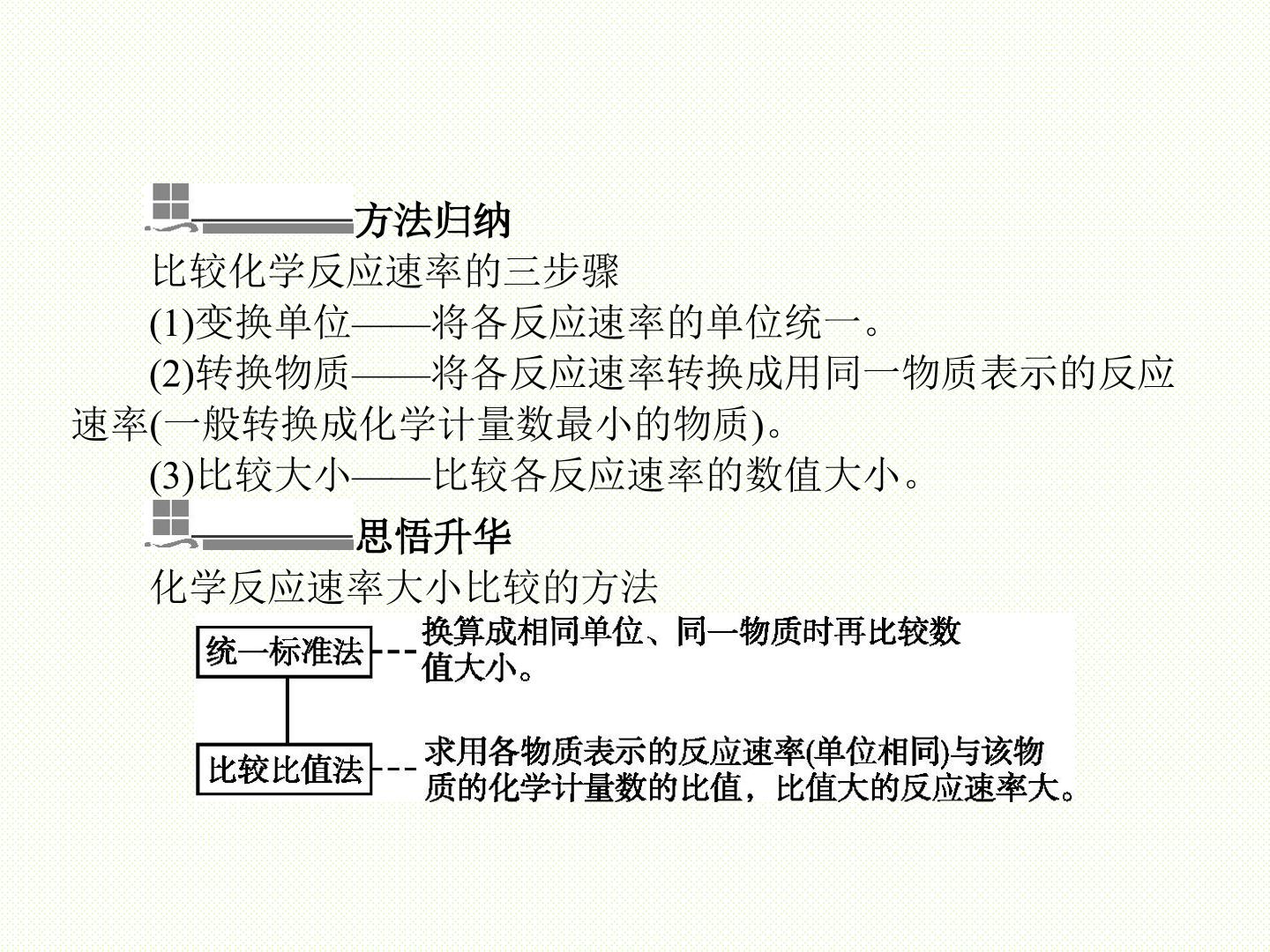 方法归纳

比较化学反应速率的三步骤

(1)变换单位——将各反应速率的单位统一。

(2)转换物质——将各反应速率转换成用同一物质表示的反应速率(一般转换成化学计量数最小的物质)。

(3)比较大小——比较各反应速率的数值大小。

思悟升华

化学反应速率大小比较的方法

统一标准法

换算成相同单位、同一物质时再比较数值大小。

比较比值法

求用各物质表示的反应速率(单位相同)与该物质的化学计量数的比值，比值大的反应速率大。